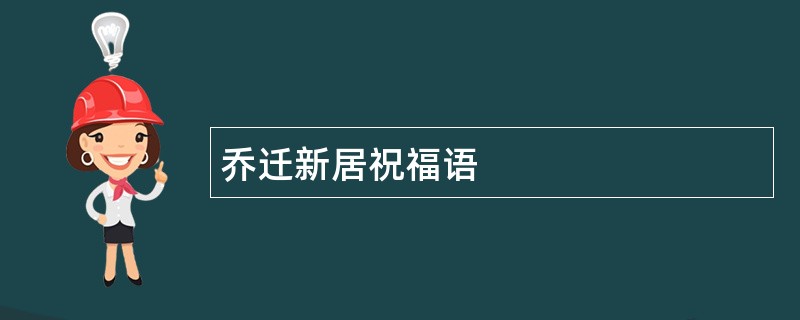 乔迁新居祝福语